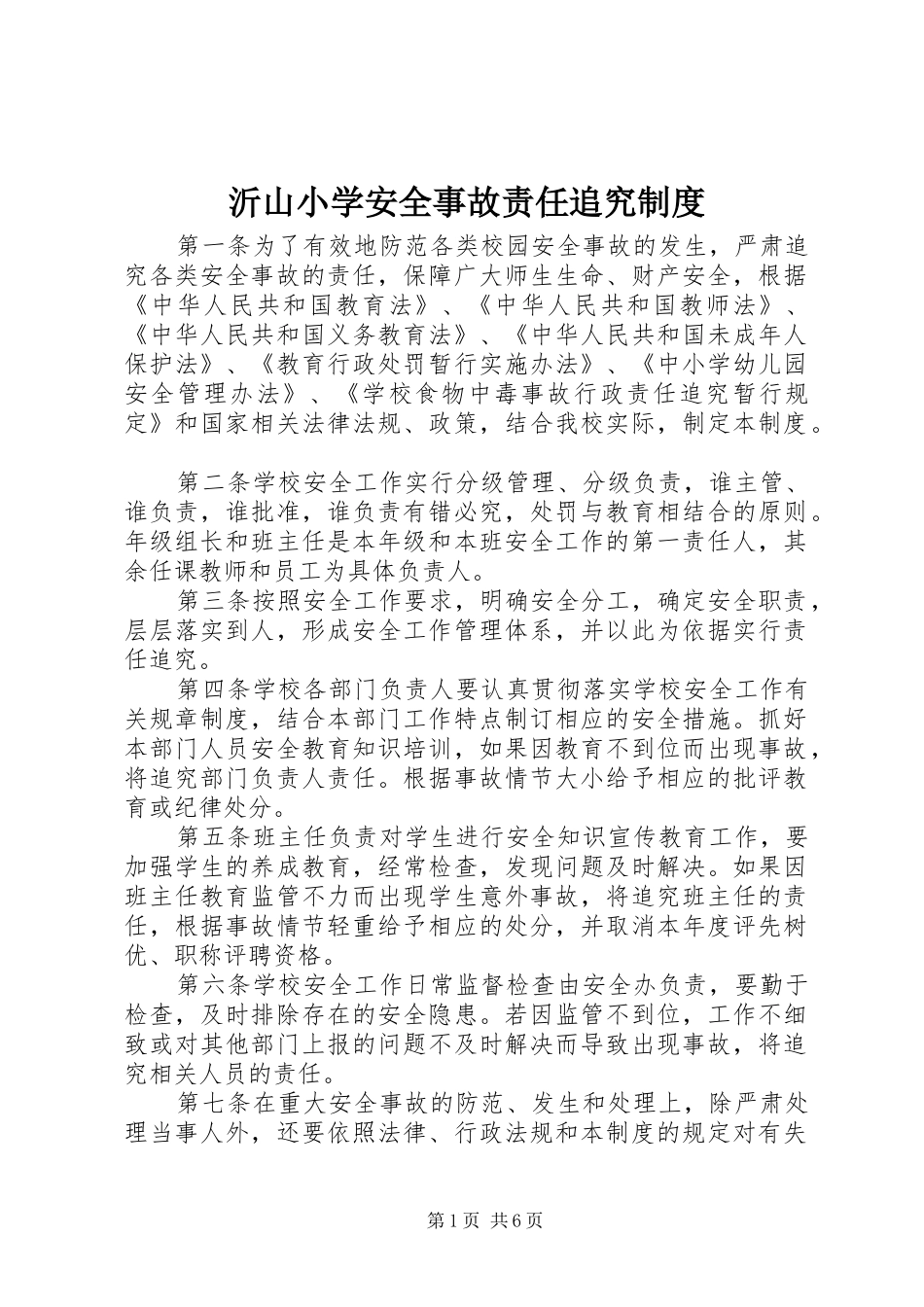 沂山小学安全事故责任追究制度

第一条为了有效地防范各类校园安全事故的发生，严肃追究各类安全事故的责任，保障广大师生生命、财产安全，根据《中华人民共和国教育法》、《中华人民共和国教师法》、《中华人民共和国义务教育法》、《中华人民共和国未成年人保护法》、《教育行政处罚暂行实施办法》、《中小学幼儿园安全管理办法》、《学校食物中毒事故行政责任追究暂行规定》和国家相关法律法规、政策，结合我校实际，制定本制度。

第二条学校安全工作实行分级管理、分级负责，谁主管、谁负责，谁批准，谁负责有错必究，处罚与教育相结合的原则。年级组长和班主任是本年级和本班安全工作的第一责任人，其余任课教师和员工为具体负责人。

第三条按照安全工作要求，明确安全分工，确定安全职责，层层落实到人，形成安全工作管理体系，并以此为依据实行责任追究。

第四条学校各部门负责人要认真贯彻落实学校安全工作有关规章制度，结合本部门工作特点制订相应的安全措施。抓好本部门人员安全教育知识培训，如果因教育不到位而出现事故，将追究部门负责人责任。根据事故情节大小给予相应的批评教育或纪律处分。

第五条班主任负责对学生进行安全知识宣传教育工作，要加强学生的养成教育，经常检查，发现问题及时解决。如果因班主任教育监管不力而出现学生意外事故，将追究班主任的责任，根据事故情节轻重给予相应的处分，并取消本年度评先树优、职称评聘资格。

第六条学校安全工作日常监督检查由安全办负责，要勤于检查，及时排除存在的安全隐患。若因监管不到位，工作不细致或对其他部门上报的问题不及时解决而导致出现事故，将追究相关人员的责任。

第七条在重大安全事故的防范、发生和处理上，除严肃处理当事人外，还要依照法律、行政法规和本制度的规定对有失

第1页 共6页